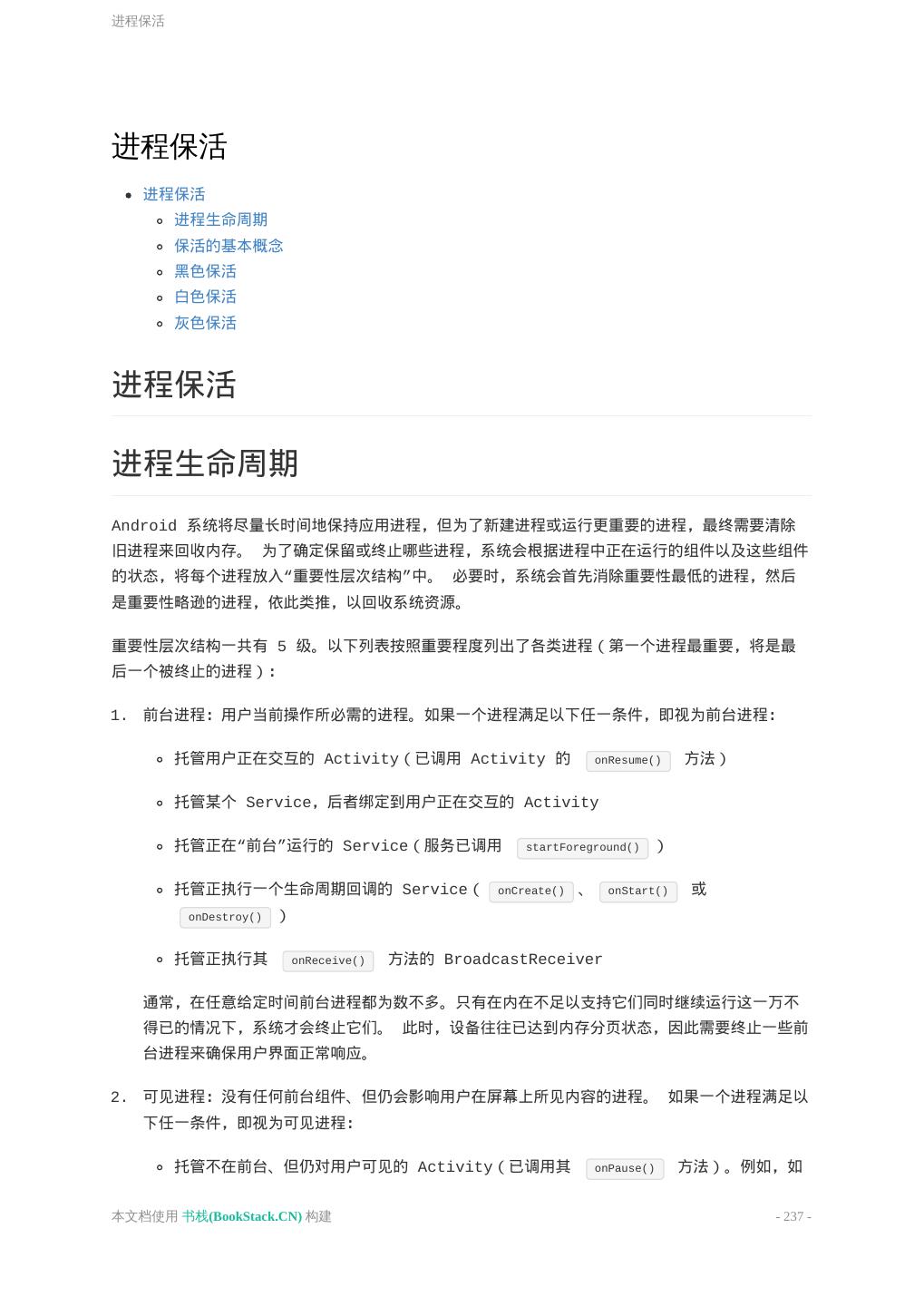 进程保活

进程保活

- 进程保活
  - 进程生命周期
  - 保活的基本概念
  - 黑色保活
  - 白色保活
  - 灰色保活

进程保活

进程生命周期

Android 系统将尽量长时间地保持应用进程，但为了新建进程或运行更重要的进程，最终需要清除旧进程来回收内存。 为了确定保留或终止哪些进程，系统会根据进程中正在运行的组件以及这些组件的状态，将每个进程放入“重要性层次结构”中。 必要时，系统会首先消除重要性最低的进程，然后是重要性略逊的进程，依此类推，以回收系统资源。

重要性层次结构一共有 5 级。以下列表按照重要程度列出了各类进程（第一个进程最重要，将是最后一个被终止的进程）：

1. 前台进程：用户当前操作所必需的进程。如果一个进程满足以下任一条件，即视为前台进程：
   - 托管用户正在交互的 Activity（已调用 Activity 的 onResume() 方法）
   - 托管某个 Service，后者绑定到用户正在交互的 Activity
   - 托管正在“前台”运行的 Service（服务已调用 startForeground()）
   - 托管正执行一个生命周期回调的 Service（onCreate()、onStart() 或 onDestroy()）
   - 托管正执行其 onReceive() 方法的 BroadcastReceiver

   通常，在任意给定时间前台进程都为数不多。只有在内在不足以支持它们同时继续运行这一万不得已的情况下，系统才会终止它们。 此时，设备往往已达到内存分页状态，因此需要终止一些前台进程来确保用户界面正常响应。

2. 可见进程：没有任何前台组件、但仍会影响用户在屏幕上所见内容的进程。 如果一个进程满足以下任一条件，即视为可见进程：
   - 托管不在前台、但仍对用户可见的 Activity（已调用其 onPause() 方法）。例如，如

本文档使用 书栈(BookStack.CN) 构建 - 237 -